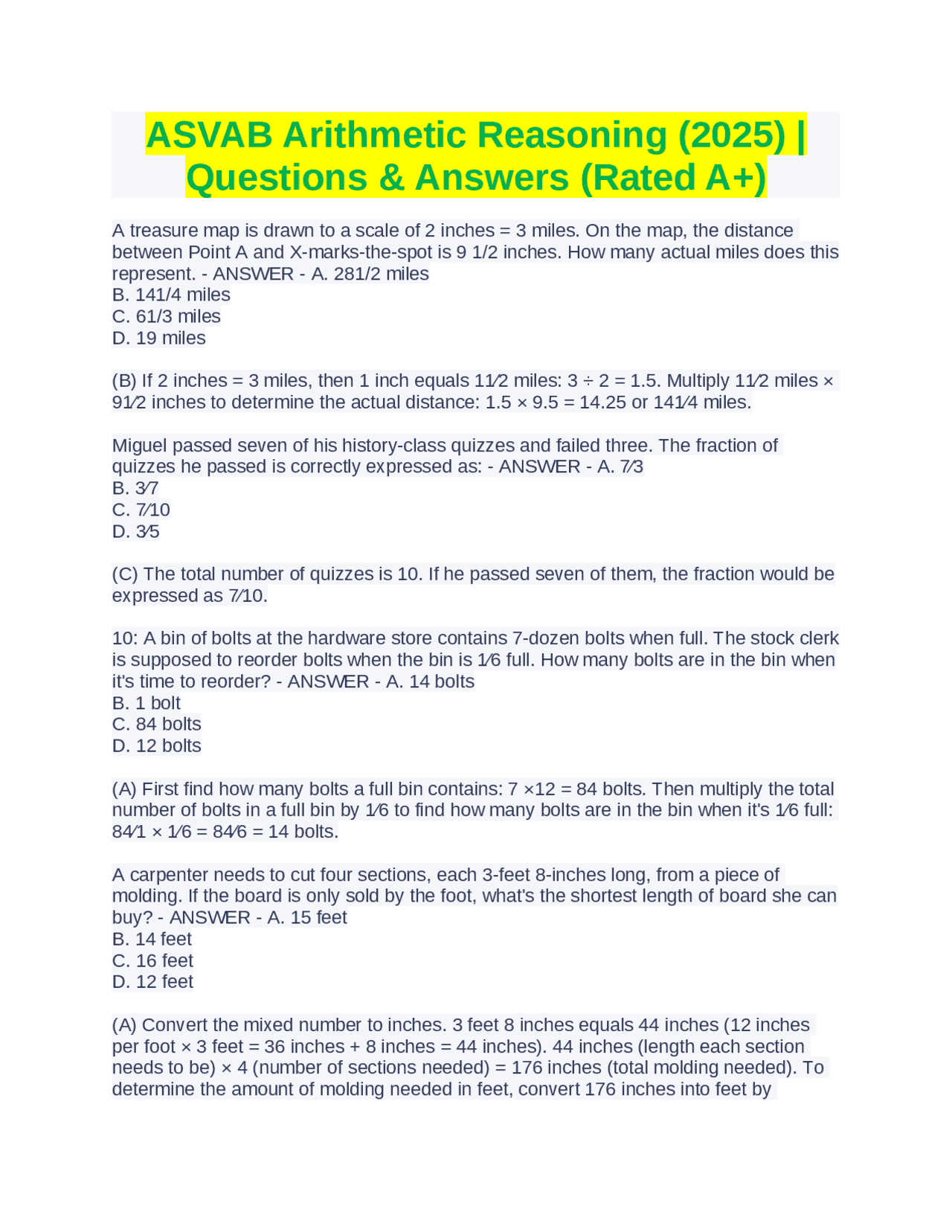 ASVAB Arithmetic Reasoning (2025) | Questions & Answers (Rated A+)

A treasure map is drawn to a scale of 2 inches = 3 miles. On the map, the distance between Point A and X-marks-the-spot is 9 1/2 inches. How many actual miles does this represent. - ANSWER - A. 281/2 miles
B. 141/4 miles
C. 61/3 miles
D. 19 miles

(B) If 2 inches = 3 miles, then 1 inch equals 11⁄2 miles: 3 ÷ 2 = 1.5. Multiply 11⁄2 miles × 91⁄2 inches to determine the actual distance: 1.5 × 9.5 = 14.25 or 141⁄4 miles.

Miguel passed seven of his history-class quizzes and failed three. The fraction of quizzes he passed is correctly expressed as: - ANSWER - A. 7⁄3
B. 3⁄7
C. 7⁄10
D. 3⁄5

(C) The total number of quizzes is 10. If he passed seven of them, the fraction would be expressed as 7⁄10.

10: A bin of bolts at the hardware store contains 7-dozen bolts when full. The stock clerk is supposed to reorder bolts when the bin is 1⁄6 full. How many bolts are in the bin when it's time to reorder? - ANSWER - A. 14 bolts
B. 1 bolt
C. 84 bolts
D. 12 bolts

(A) First find how many bolts a full bin contains: 7 ×12 = 84 bolts. Then multiply the total number of bolts in a full bin by 1⁄6 to find how many bolts are in the bin when it's 1⁄6 full: 84⁄1 × 1⁄6 = 84⁄6 = 14 bolts.

A carpenter needs to cut four sections, each 3-feet 8-inches long, from a piece of molding. If the board is only sold by the foot, what's the shortest length of board she can buy? - ANSWER - A. 15 feet
B. 14 feet
C. 16 feet
D. 12 feet

(A) Convert the mixed number to inches. 3 feet 8 inches equals 44 inches (12 inches per foot × 3 feet = 36 inches + 8 inches = 44 inches). 44 inches (length each section needs to be) × 4 (number of sections needed) = 176 inches (total molding needed). To determine the amount of molding needed in feet, convert 176 inches into feet by